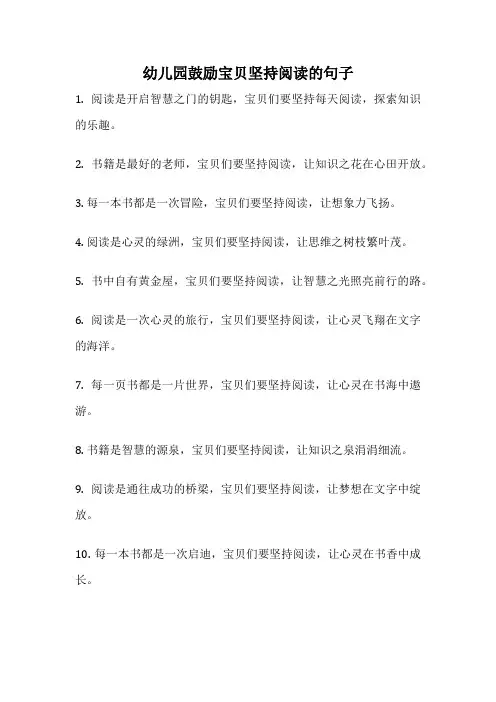 幼儿园鼓励宝贝坚持阅读的句子

1. 阅读是开启智慧之门的钥匙，宝贝们要坚持每天阅读，探索知识的乐趣。

2. 书籍是最好的老师，宝贝们要坚持阅读，让知识之花在心田开放。

3. 每一本书都是一次冒险，宝贝们要坚持阅读，让想象力飞扬。

4. 阅读是心灵的绿洲，宝贝们要坚持阅读，让思维之树枝繁叶茂。

5. 书中自有黄金屋，宝贝们要坚持阅读，让智慧之光照亮前行的路。

6. 阅读是一次心灵的旅行，宝贝们要坚持阅读，让心灵飞翔在文字的海洋。

7. 每一页书都是一片世界，宝贝们要坚持阅读，让心灵在书海中遨游。

8. 书籍是智慧的源泉，宝贝们要坚持阅读，让知识之泉涓涓细流。

9. 阅读是通往成功的桥梁，宝贝们要坚持阅读，让梦想在文字中绽放。

10. 每一本书都是一次启迪，宝贝们要坚持阅读，让心灵在书香中成长。